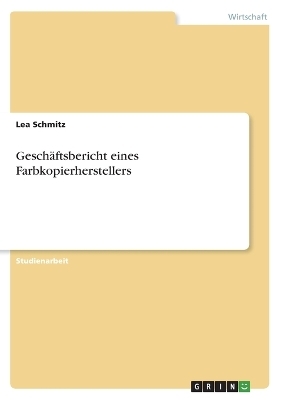 Wirtschaft

Lea Schmitz

Geschäftsbericht eines Farbkopierherstellers

Studienarbeit

GRIN